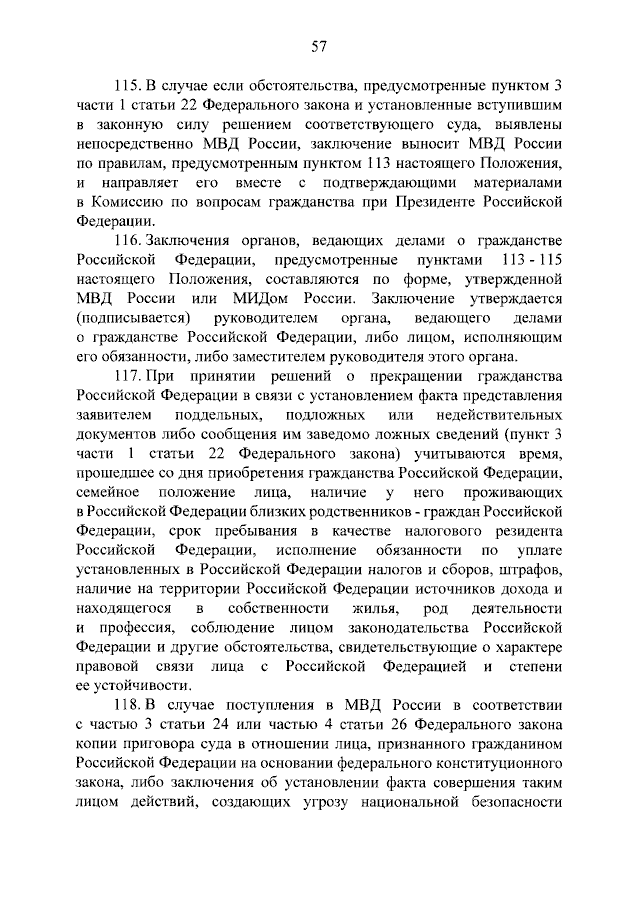 57

115. В случае если обстоятельства, предусмотренные пунктом 3 части 1 статьи 22 Федерального закона и установленные вступившим в законную силу решением соответствующего суда, выявлены непосредственно МВД России, заключение выносит МВД России по правилам, предусмотренным пунктом 113 настоящего Положения, и направляет его вместе с подтверждающими материалами в Комиссию по вопросам гражданства при Президенте Российской Федерации.

116. Заключения органов, ведающих делами о гражданстве Российской Федерации, предусмотренные пунктами 113 - 115 настоящего Положения, составляются по форме, утвержденной МВД России или МИДом России. Заключение утверждается (подписывается) руководителем органа, ведающего делами о гражданстве Российской Федерации, либо лицом, исполняющим его обязанности, либо заместителем руководителя этого органа.

117. При принятии решений о прекращении гражданства Российской Федерации в связи с установлением факта представления заявителем поддельных, подложных или недействительных документов либо сообщения им заведомо ложных сведений (пункт 3 части 1 статьи 22 Федерального закона) учитываются время, прошедшее со дня приобретения гражданства Российской Федерации, семейное положение лица, наличие у него проживающих в Российской Федерации близких родственников - граждан Российской Федерации, срок пребывания в качестве налогового резидента Российской Федерации, исполнение обязанности по уплате установленных в Российской Федерации налогов и сборов, штрафов, наличие на территории Российской Федерации источников дохода и находящегося в собственности жилья, род деятельности и профессия, соблюдение лицом законодательства Российской Федерации и другие обстоятельства, свидетельствующие о характере правовой связи лица с Российской Федерацией и степени ее устойчивости.

118. В случае поступления в МВД России в соответствии с частью 3 статьи 24 или частью 4 статьи 26 Федерального закона копии приговора суда в отношении лица, признанного гражданином Российской Федерации на основании федерального конституционного закона, либо заключения об установлении факта совершения таким лицом действий, создающих угрозу национальной безопасности